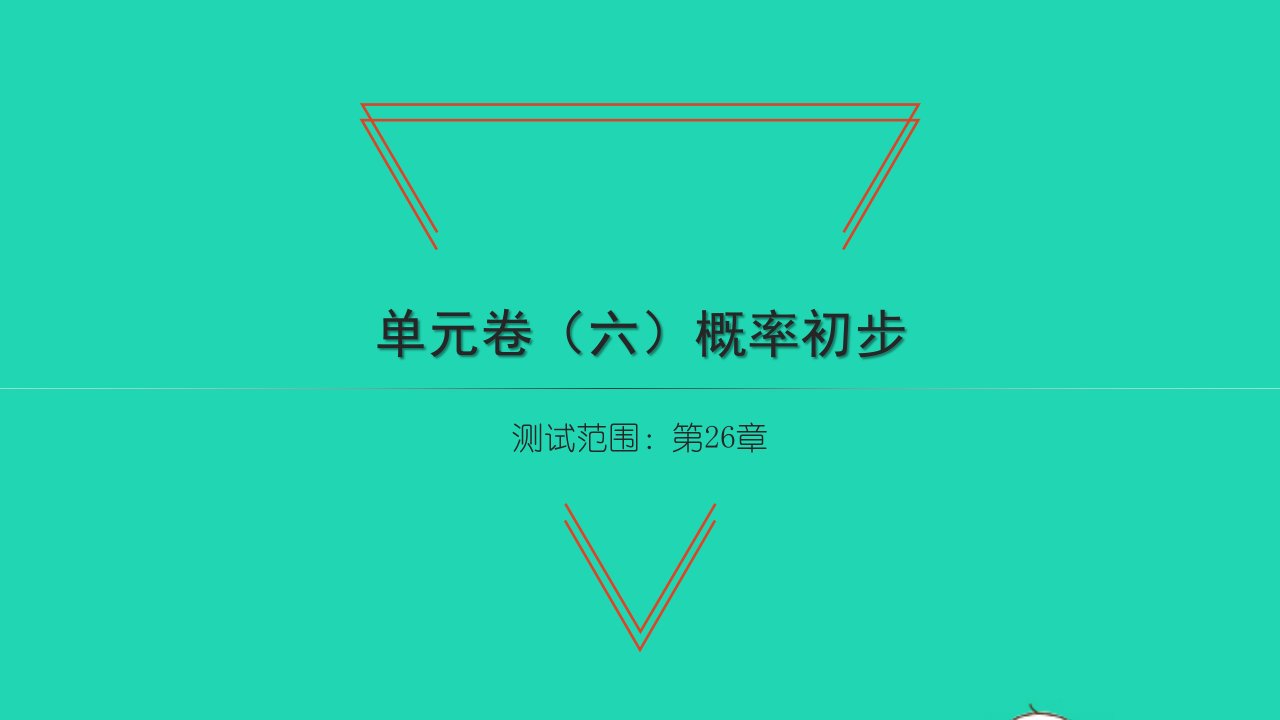 单元卷（六）概率初步

测试范围：第26章